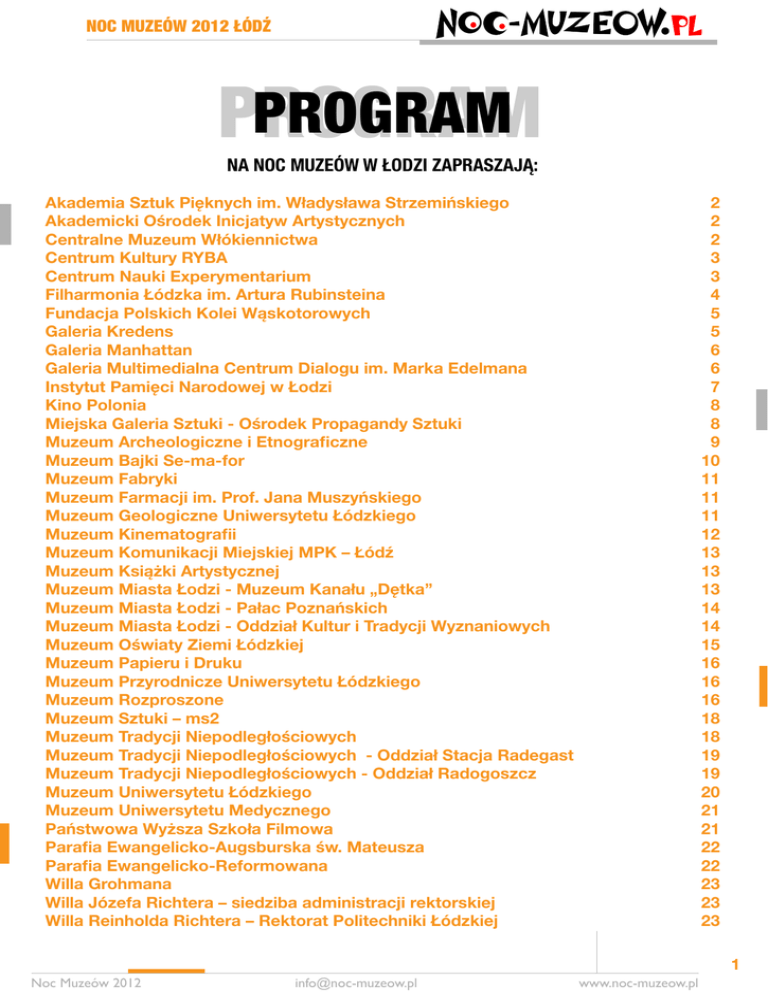 NOC MUZEÓW 2012 ŁÓDŹ

NOC-MUZEOW.PL

PROGRAM

NA NOC MUZEÓW W ŁODZI ZAPRASZAJĄ:

| | |
|---|---|
| Akademia Sztuk Pięknych im. Władysława Strzemińskiego | 2 |
| Akademicki Ośrodek Inicjatyw Artystycznych | 2 |
| Centralne Muzeum Włókiennictwa | 2 |
| Centrum Kultury RYBA | 3 |
| Centrum Nauki Experymentarium | 3 |
| Filharmonia Łódzka im. Artura Rubinsteina | 4 |
| Fundacja Polskich Kolei Wąskotorowych | 5 |
| Galeria Kredens | 5 |
| Galeria Manhattan | 6 |
| Galeria Multimedialna Centrum Dialogu im. Marka Edelmana | 6 |
| Instytut Pamięci Narodowej w Łodzi | 7 |
| Kino Polonia | 8 |
| Miejska Galeria Sztuki - Ośrodek Propagandy Sztuki | 8 |
| Muzeum Archeologiczne i Etnograficzne | 9 |
| Muzeum Bajki Se-ma-for | 10 |
| Muzeum Fabryki | 11 |
| Muzeum Farmacji im. Prof. Jana Muszyńskiego | 11 |
| Muzeum Geologiczne Uniwersytetu Łódzkiego | 11 |
| Muzeum Kinematografii | 12 |
| Muzeum Komunikacji Miejskiej MPK – Łódź | 13 |
| Muzeum Książki Artystycznej | 13 |
| Muzeum Miasta Łodzi - Muzeum Kanału „Dętka” | 13 |
| Muzeum Miasta Łodzi - Pałac Poznańskich | 14 |
| Muzeum Miasta Łodzi - Oddział Kultur i Tradycji Wyznaniowych | 14 |
| Muzeum Oświaty Ziemi Łódzkiej | 15 |
| Muzeum Papieru i Druku | 16 |
| Muzeum Przyrodnicze Uniwersytetu Łódzkiego | 16 |
| Muzeum Rozproszone | 16 |
| Muzeum Sztuki – ms2 | 18 |
| Muzeum Tradycji Niepodległościowych | 18 |
| Muzeum Tradycji Niepodległościowych - Oddział Stacja Radegast | 19 |
| Muzeum Tradycji Niepodległościowych - Oddział Radogoszcz | 19 |
| Muzeum Uniwersytetu Łódzkiego | 20 |
| Muzeum Uniwersytetu Medycznego | 21 |
| Państwowa Wyższa Szkoła Filmowa | 21 |
| Parafia Ewangelicko-Augsburska św. Mateusza | 22 |
| Parafia Ewangelicko-Reformowana | 22 |
| Willa Grohmana | 23 |
| Willa Józefa Richtera – siedziba administracji rektorskiej | 23 |
| Willa Reinholda Richtera – Rektorat Politechniki Łódzkiej | 23 |

1

Noc Muzeów 2012 info@noc-muzeow.pl www.noc-muzeow.pl